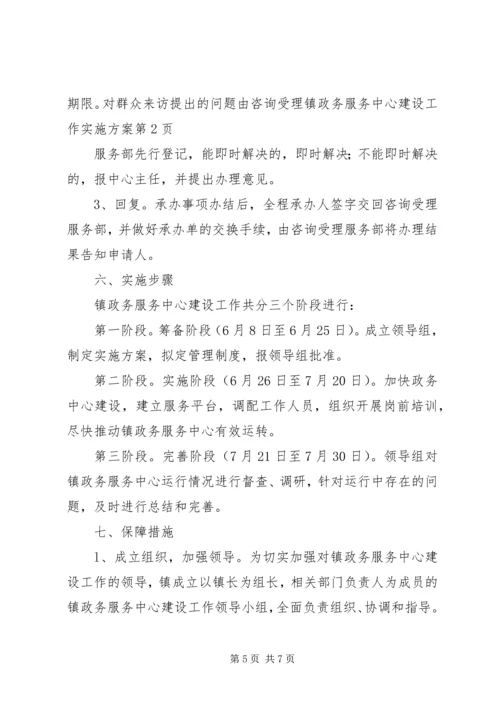 期限。对群众来访提出的问题由咨询受理镇政务服务中心建设工作实施方案第2页

服务部先行登记，能即时解决的，即时解决；不能即时解决的，报中心主任，并提出办理意见。

3、回复。承办事项办结后，全程承办人签字交回咨询受理服务部，并做好承办单的交换手续，由咨询受理服务部将办理结果告知申请人。

六、实施步骤

镇政务服务中心建设工作共分三个阶段进行：

第一阶段。筹备阶段（6月8日至6月25日）。成立领导组，制定实施方案，拟定管理制度，报领导组批准。

第二阶段。实施阶段（6月26日至7月20日）。加快政务中心建设，建立服务平台，调配工作人员，组织开展岗前培训，尽快推动镇政务服务中心有效运转。

第三阶段。完善阶段（7月21日至7月30日）。领导组对镇政务服务中心运行情况进行督查、调研，针对运行中存在的问题，及时进行总结和完善。

七、保障措施

1、成立组织，加强领导。为切实加强对镇政务服务中心建设工作的领导，镇成立以镇长为组长，相关部门负责人为成员的镇政务服务中心建设工作领导小组，全面负责组织、协调和指导。

第5页 共7页